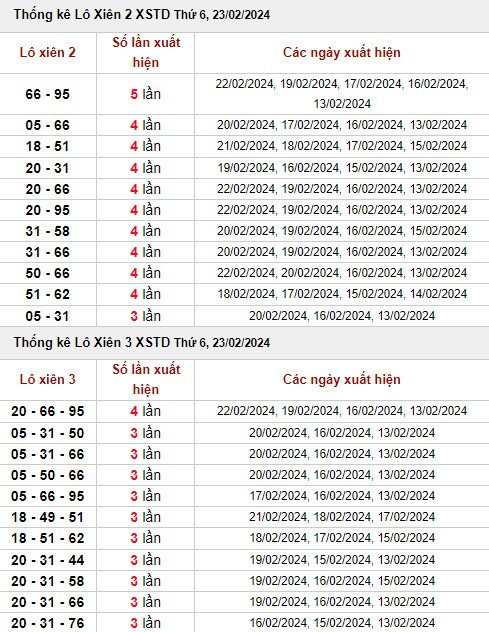 Thống kê Lô Xiên 2 XSTD Thứ 6, 23/02/2024

| Lô xiên 2 | Số lần xuất hiện | Các ngày xuất hiện |
|---|---|---|
| 66 - 95 | 5 lần | 22/02/2024, 19/02/2024, 17/02/2024, 16/02/2024, 13/02/2024 |
| 05 - 66 | 4 lần | 20/02/2024, 17/02/2024, 16/02/2024, 13/02/2024 |
| 18 - 51 | 4 lần | 21/02/2024, 18/02/2024, 17/02/2024, 15/02/2024 |
| 20 - 31 | 4 lần | 19/02/2024, 16/02/2024, 15/02/2024, 13/02/2024 |
| 20 - 66 | 4 lần | 22/02/2024, 19/02/2024, 16/02/2024, 13/02/2024 |
| 20 - 95 | 4 lần | 22/02/2024, 19/02/2024, 16/02/2024, 13/02/2024 |
| 31 - 58 | 4 lần | 20/02/2024, 19/02/2024, 16/02/2024, 15/02/2024 |
| 31 - 66 | 4 lần | 20/02/2024, 19/02/2024, 16/02/2024, 13/02/2024 |
| 50 - 66 | 4 lần | 22/02/2024, 20/02/2024, 16/02/2024, 13/02/2024 |
| 51 - 62 | 4 lần | 18/02/2024, 17/02/2024, 15/02/2024, 14/02/2024 |
| 05 - 31 | 3 lần | 20/02/2024, 16/02/2024, 13/02/2024 |

Thống kê Lô Xiên 3 XSTD Thứ 6, 23/02/2024

| Lô xiên 3 | Số lần xuất hiện | Các ngày xuất hiện |
|---|---|---|
| 20 - 66 - 95 | 4 lần | 22/02/2024, 19/02/2024, 16/02/2024, 13/02/2024 |
| 05 - 31 - 50 | 3 lần | 20/02/2024, 16/02/2024, 13/02/2024 |
| 05 - 31 - 66 | 3 lần | 20/02/2024, 16/02/2024, 13/02/2024 |
| 05 - 50 - 66 | 3 lần | 20/02/2024, 16/02/2024, 13/02/2024 |
| 05 - 66 - 95 | 3 lần | 17/02/2024, 16/02/2024, 13/02/2024 |
| 18 - 49 - 51 | 3 lần | 21/02/2024, 18/02/2024, 17/02/2024 |
| 18 - 51 - 62 | 3 lần | 18/02/2024, 17/02/2024, 15/02/2024 |
| 20 - 31 - 44 | 3 lần | 19/02/2024, 15/02/2024, 13/02/2024 |
| 20 - 31 - 58 | 3 lần | 19/02/2024, 16/02/2024, 15/02/2024 |
| 20 - 31 - 66 | 3 lần | 19/02/2024, 16/02/2024, 13/02/2024 |
| 20 - 31 - 76 | 3 lần | 16/02/2024, 15/02/2024, 13/02/2024 |